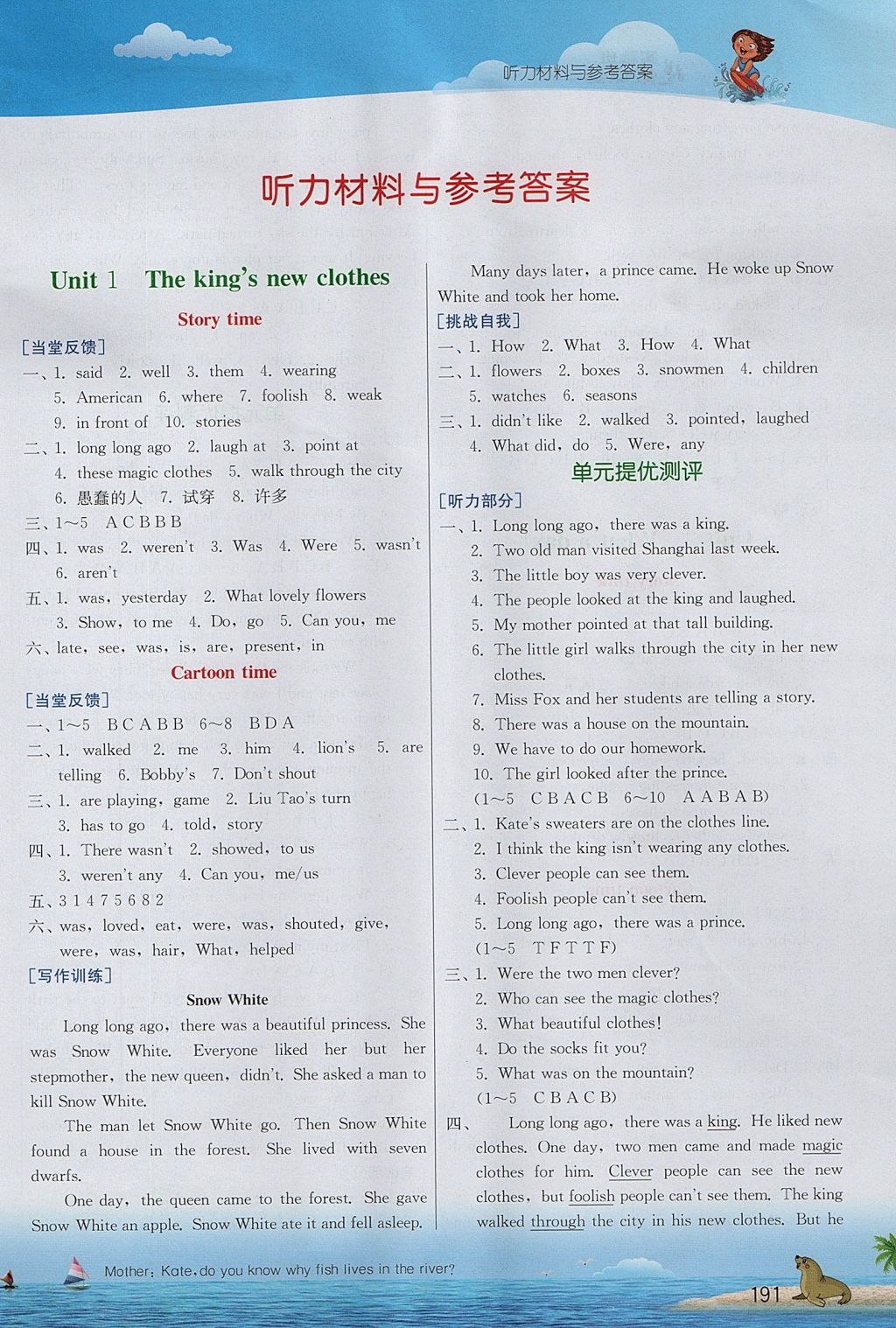 听力材料与参考答案

听力材料与参考答案

Unit 1 The king's new clothes

Story time

[当堂反馈]

一、1. said 2. well 3. them 4. wearing 5. American 6. where 7. foolish 8. weak 9. in front of 10. stories

二、1. long long ago 2. laugh at 3. point at 4. these magic clothes 5. walk through the city 6. 愚蠢的人 7. 试穿 8. 许多

三、1～5 A C B B B

四、1. was 2. weren't 3. Was 4. Were 5. wasn't 6. aren't

五、1. was, yesterday 2. What lovely flowers 3. Show, to me 4. Do, go 5. Can you, me

六、late, see, was, is, are, present, in

Cartoon time

[当堂反馈]

一、1～5 B C A B B 6～8 B D A

二、1. walked 2. me 3. him 4. lion's 5. are telling 6. Bobby's 7. Don't shout

三、1. are playing, game 2. Liu Tao's turn 3. has to go 4. told, story

四、1. There wasn't 2. showed, to us 3. weren't any 4. Can you, me/us

五、3 1 4 7 5 6 8 2

六、was, loved, eat, were, was, shouted, give, were, was, hair, What, helped

[写作训练]

Snow White

Long long ago, there was a beautiful princess. She was Snow White. Everyone liked her but her stepmother, the new queen, didn't. She asked a man to kill Snow White.

The man let Snow White go. Then Snow White found a house in the forest. She lived with seven dwarfs.

One day, the queen came to the forest. She gave Snow White an apple. Snow White ate it and fell asleep.

Many days later, a prince came. He woke up Snow White and took her home.

[挑战自我]

一、1. How 2. What 3. How 4. What

二、1. flowers 2. boxes 3. snowmen 4. children 5. watches 6. seasons

三、1. didn't like 2. walked 3. pointed, laughed 4. What did, do 5. Were, any

单元提优测评

[听力部分]

一、1. Long long ago, there was a king.
2. Two old man visited Shanghai last week.
3. The little boy was very clever.
4. The people looked at the king and laughed.
5. My mother pointed at that tall building.
6. The little girl walks through the city in her new clothes.
7. Miss Fox and her students are telling a story.
8. There was a house on the mountain.
9. We have to do our homework.
10. The girl looked after the prince.
(1～5 C B A C B 6～10 A A B A B)

二、1. Kate's sweaters are on the clothes line.
2. I think the king isn't wearing any clothes.
3. Clever people can see them.
4. Foolish people can't see them.
5. Long long ago, there was a prince.
(1～5 T F T T F)

三、1. Were the two men clever?
2. Who can see the magic clothes?
3. What beautiful clothes!
4. Do the socks fit you?
5. What was on the mountain?
(1～5 C B A C B)

四、Long long ago, there was a king. He liked new clothes. One day, two men came and made magic clothes for him. Clever people can see the new clothes, but foolish people can't see them. The king walked through the city in his new clothes. But he

Mother: Kate, do you know why fish lives in the river?

191